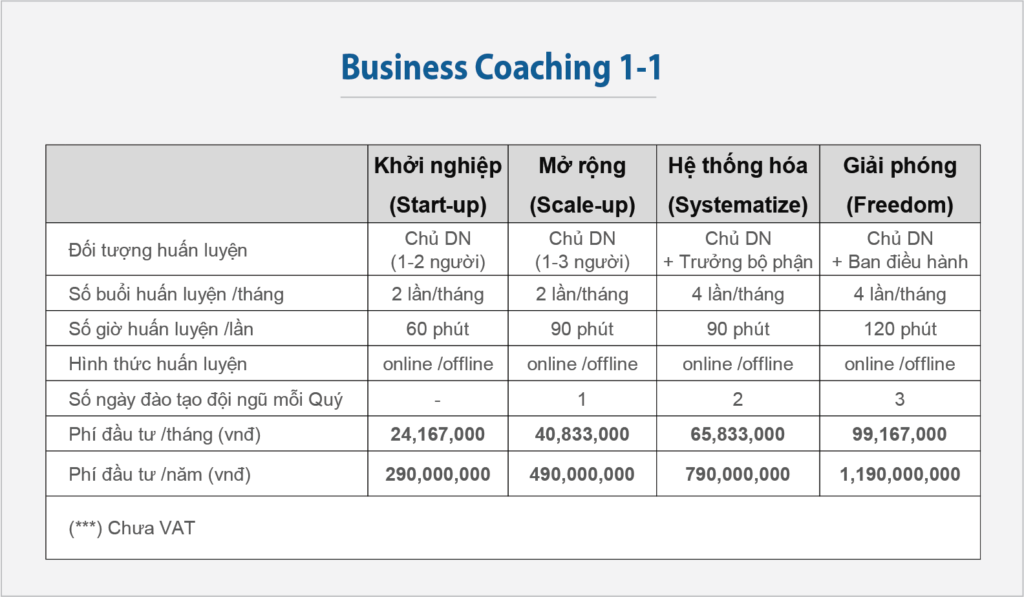 Business Coaching 1-1

| | Khởi nghiệp (Start-up) | Mở rộng (Scale-up) | Hệ thống hóa (Systematize) | Giải phóng (Freedom) |
|---|---|---|---|---|
| Đối tượng huấn luyện | Chủ DN (1-2 người) | Chủ DN (1-3 người) | Chủ DN + Trưởng bộ phận | Chủ DN + Ban điều hành |
| Số buổi huấn luyện /tháng | 2 lần/tháng | 2 lần/tháng | 4 lần/tháng | 4 lần/tháng |
| Số giờ huấn luyện /lần | 60 phút | 90 phút | 90 phút | 120 phút |
| Hình thức huấn luyện | online /offline | online /offline | online /offline | online /offline |
| Số ngày đào tạo đội ngũ mỗi Quý | - | 1 | 2 | 3 |
| Phí đầu tư /tháng (vnđ) | 24,167,000 | 40,833,000 | 65,833,000 | 99,167,000 |
| Phí đầu tư /năm (vnđ) | 290,000,000 | 490,000,000 | 790,000,000 | 1,190,000,000 |

(***) Chưa VAT